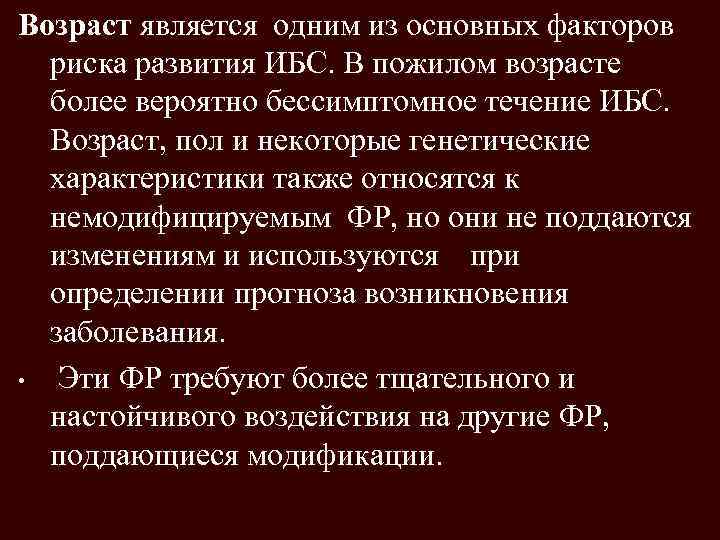 Возраст является одним из основных факторов риска развития ИБС. В пожилом возрасте более вероятно бессимптомное течение ИБС. Возраст, пол и некоторые генетические характеристики также относятся к немодифицируемым ФР, но они не поддаются изменениям и используются при определении прогноза возникновения заболевания.

• Эти ФР требуют более тщательного и настойчивого воздействия на другие ФР, поддающиеся модификации.